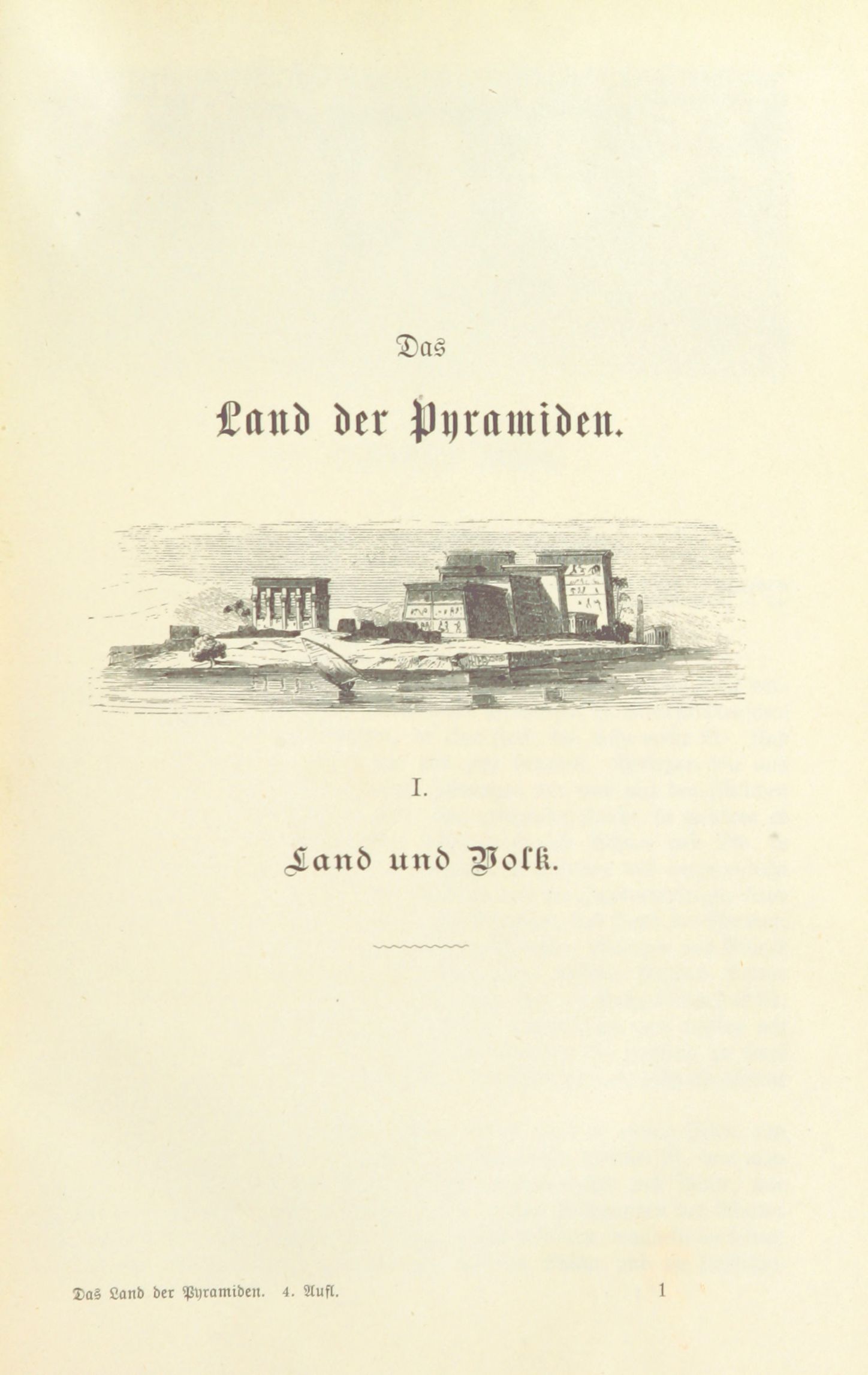 Das

Land der Pyramiden.

I.

Land und Volk.

Das Land der Pyramiden. 4. Aufl. 1